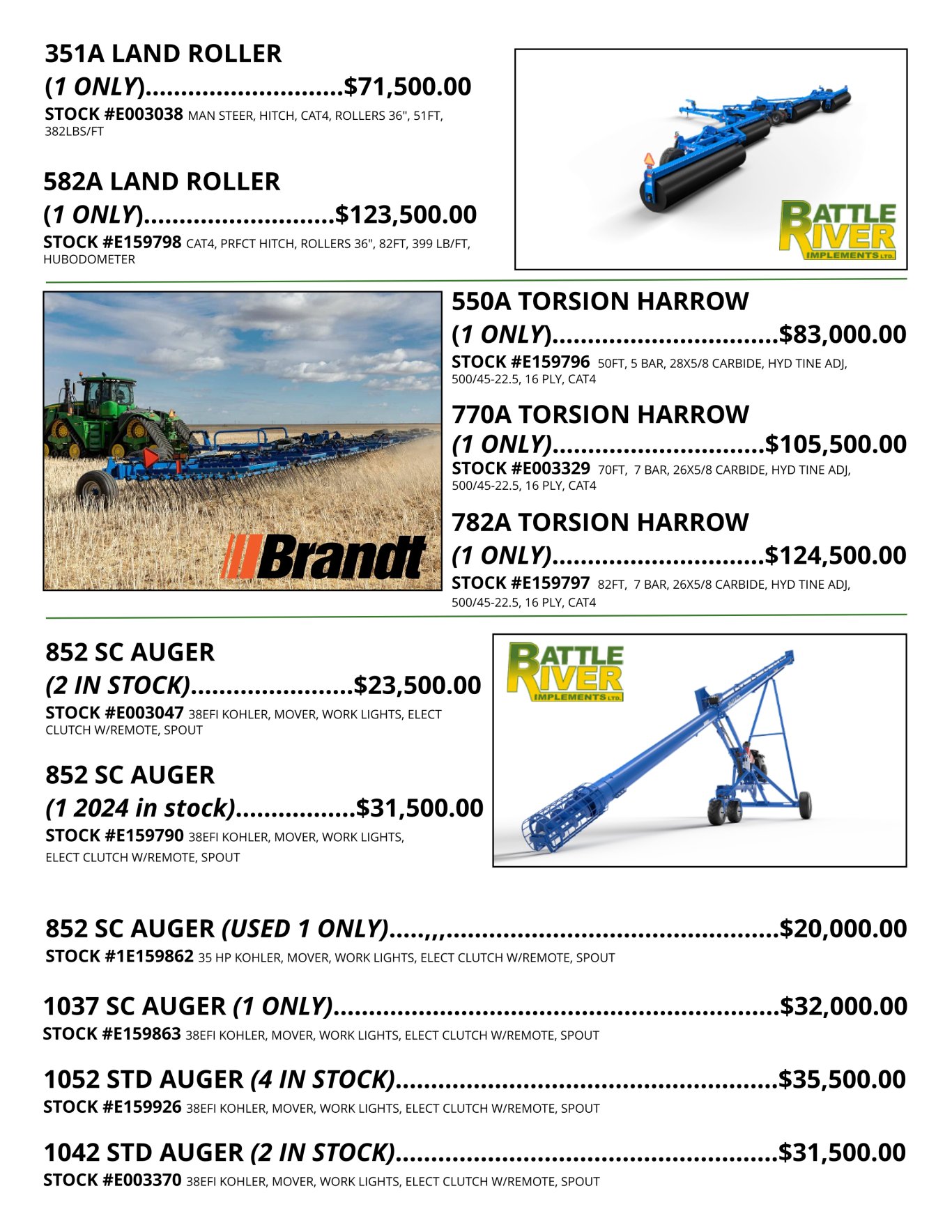 351A LAND ROLLER
(1 ONLY)$71,500.00
STOCK #E003038 MAN STEER, HITCH, CAT4, ROLLERS 36", 51FT, 382LBS/FT

582A LAND ROLLER
(1 ONLY)$123,500.00
STOCK #E159798 CAT4, PRFCT HITCH, ROLLERS 36", 82FT, 399 LB/FT, HUBODOMETER

BATTLE RIVER IMPLEMENTS LTD.

Brandt

550A TORSION HARROW
(1 ONLY)$83,000.00
STOCK #E159796 50FT, 5 BAR, 28X5/8 CARBIDE, HYD TINE ADJ, 500/45-22.5, 16 PLY, CAT4

770A TORSION HARROW
(1 ONLY)$105,500.00
STOCK #E003329 70FT, 7 BAR, 26X5/8 CARBIDE, HYD TINE ADJ, 500/45-22.5, 16 PLY, CAT4

782A TORSION HARROW
(1 ONLY)$124,500.00
STOCK #E159797 82FT, 7 BAR, 26X5/8 CARBIDE, HYD TINE ADJ, 500/45-22.5, 16 PLY, CAT4

852 SC AUGER
(2 IN STOCK)$23,500.00
STOCK #E003047 38EFI KOHLER, MOVER, WORK LIGHTS, ELECT CLUTCH W/REMOTE, SPOUT

852 SC AUGER
(1 2024 in stock)$31,500.00
STOCK #E159790 38EFI KOHLER, MOVER, WORK LIGHTS, ELECT CLUTCH W/REMOTE, SPOUT

BATTLE RIVER IMPLEMENTS LTD.

852 SC AUGER (USED 1 ONLY)....,,,$20,000.00
STOCK #1E159862 35 HP KOHLER, MOVER, WORK LIGHTS, ELECT CLUTCH W/REMOTE, SPOUT

1037 SC AUGER (1 ONLY)$32,000.00
STOCK #E159863 38EFI KOHLER, MOVER, WORK LIGHTS, ELECT CLUTCH W/REMOTE, SPOUT

1052 STD AUGER (4 IN STOCK)$35,500.00
STOCK #E159926 38EFI KOHLER, MOVER, WORK LIGHTS, ELECT CLUTCH W/REMOTE, SPOUT

1042 STD AUGER (2 IN STOCK)$31,500.00
STOCK #E003370 38EFI KOHLER, MOVER, WORK LIGHTS, ELECT CLUTCH W/REMOTE, SPOUT